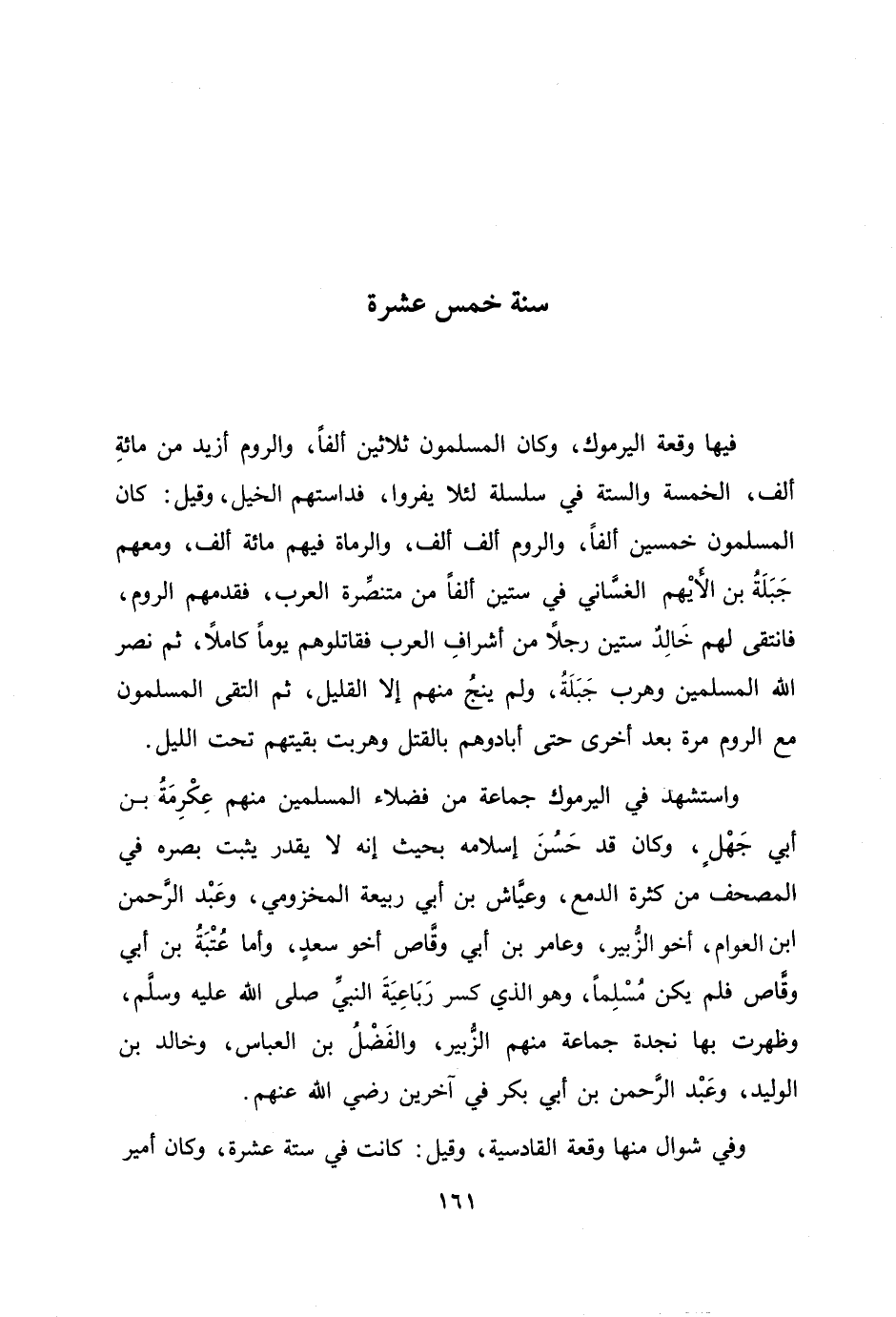 سنة خمس عشرة

فيها وقعة اليرموك، وكان المسلمون ثلاثين ألفاً، والروم أزيد من مائةِ ألف، الخمسة والستة في سلسلة لئلا يفروا، فداستهم الخيل، وقيل: كان المسلمون خمسين ألفاً، والروم ألف ألف، والرماة فيهم مائة ألف، ومعهم جَبَلَةُ بن الأَيْهم الغسَّاني في ستين ألفاً من متنصِّرة العرب، فقدمهم الروم، فانتقى لهم خَالِدٌ ستين رجلاً من أشرافِ العرب فقاتلوهم يوماً كاملاً، ثم نصر الله المسلمين وهرب جَبَلَةُ، ولم ينجُ منهم إلا القليل، ثم التقى المسلمون مع الروم مرة بعد أخرى حتى أبادوهم بالقتل وهربت بقيتهم تحت الليل.

واستشهد في اليرموك جماعة من فضلاء المسلمين منهم عِكْرِمَةُ بن أبي جَهْلٍ، وكان قد حَسُنَ إسلامه بحيث إنه لا يقدر يثبت بصره في المصحف من كثرة الدمع، وعيَّاش بن أبي ربيعة المخزومي، وعَبْد الرَّحمن ابن العوام، أخو الزُّبير، وعامر بن أبي وقَّاص أخو سعدٍ، وأما عُتْبَةُ بن أبي وقَّاص فلم يكن مُسْلِماً، وهو الذي كسر رَبَاعِيَةَ النبيِّ صلى الله عليه وسلَّم، وظهرت بها نجدة جماعة منهم الزُّبير، والفَضْلُ بن العباس، وخالد بن الوليد، وعَبْد الرَّحمن بن أبي بكر في آخرين رضي الله عنهم.

وفي شوال منها وقعة القادسية، وقيل: كانت في ستة عشرة، وكان أمير

١٦١